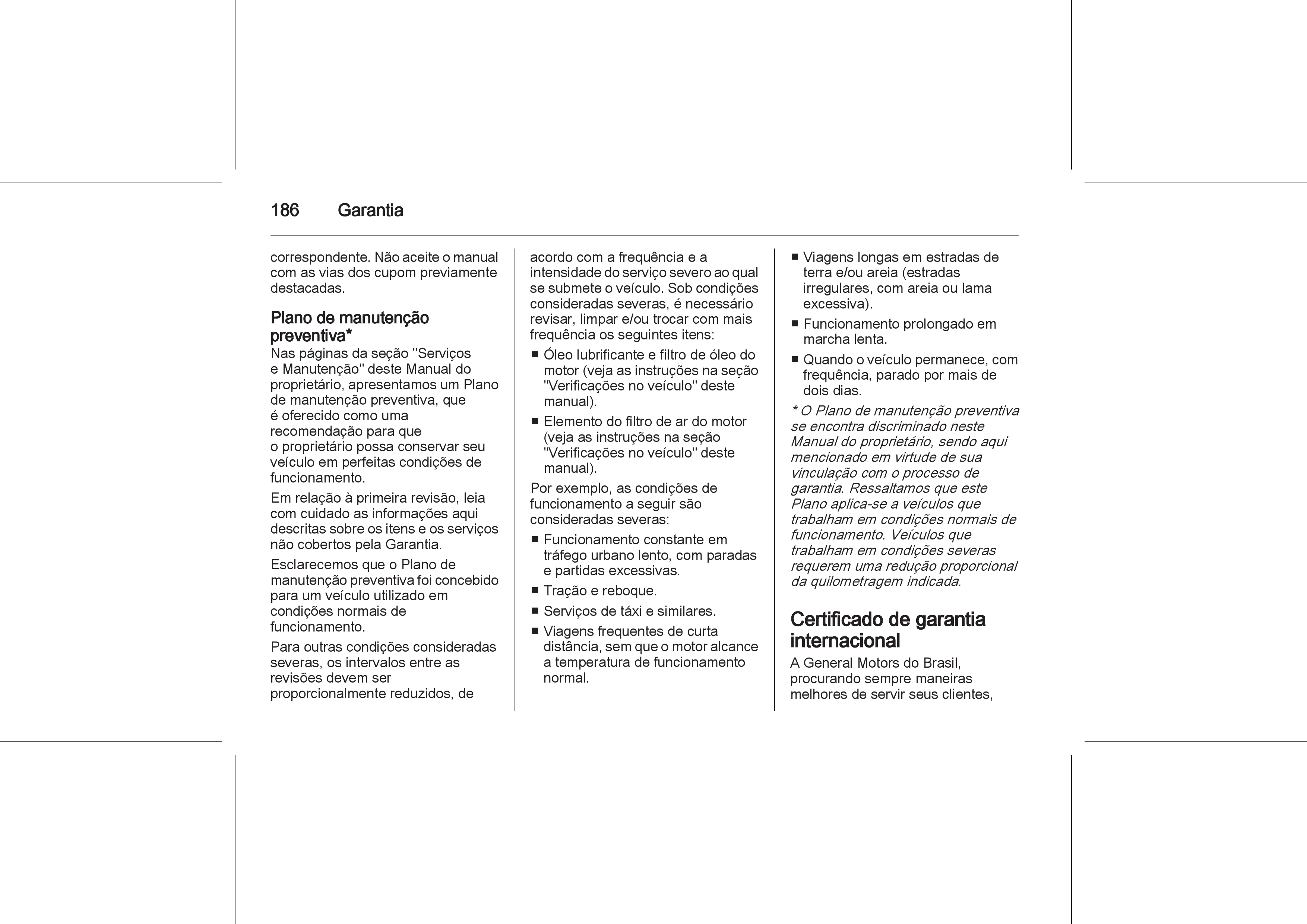 186 Garantia

correspondente. Não aceite o manual com as vias dos cupom previamente destacadas.

Plano de manutenção preventiva*

Nas páginas da seção "Serviços e Manutenção" deste Manual do proprietário, apresentamos um Plano de manutenção preventiva, que é oferecido como uma recomendação para que o proprietário possa conservar seu veículo em perfeitas condições de funcionamento.

Em relação à primeira revisão, leia com cuidado as informações aqui descritas sobre os itens e os serviços não cobertos pela Garantia.

Esclarecemos que o Plano de manutenção preventiva foi concebido para um veículo utilizado em condições normais de funcionamento.

Para outras condições consideradas severas, os intervalos entre as revisões devem ser proporcionalmente reduzidos, de acordo com a frequência e a intensidade do serviço severo ao qual se submete o veículo. Sob condições consideradas severas, é necessário revisar, limpar e/ou trocar com mais frequência os seguintes itens:

■ Óleo lubrificante e filtro de óleo do motor (veja as instruções na seção "Verificações no veículo" deste manual).

■ Elemento do filtro de ar do motor (veja as instruções na seção "Verificações no veículo" deste manual).

Por exemplo, as condições de funcionamento a seguir são consideradas severas:

■ Funcionamento constante em tráfego urbano lento, com paradas e partidas excessivas.

■ Tração e reboque.

■ Serviços de táxi e similares.

■ Viagens frequentes de curta distância, sem que o motor alcance a temperatura de funcionamento normal.

■ Viagens longas em estradas de terra e/ou areia (estradas irregulares, com areia ou lama excessiva).

■ Funcionamento prolongado em marcha lenta.

■ Quando o veículo permanece, com frequência, parado por mais de dois dias.

* O Plano de manutenção preventiva se encontra discriminado neste Manual do proprietário, sendo aqui mencionado em virtude de sua vinculação com o processo de garantia. Ressaltamos que este Plano aplica-se a veículos que trabalham em condições normais de funcionamento. Veículos que trabalham em condições severas requerem uma redução proporcional da quilometragem indicada.

Certificado de garantia internacional

A General Motors do Brasil, procurando sempre maneiras melhores de servir seus clientes,